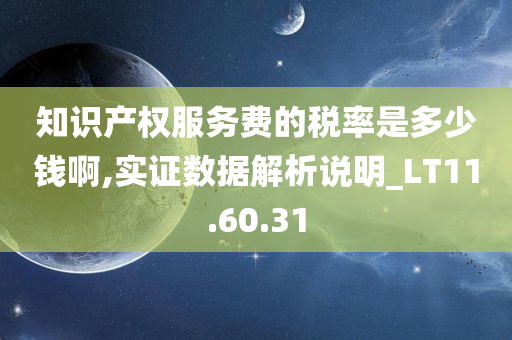 知识产权服务费的税率是多少钱啊,实证数据解析说明_LT11.60.31